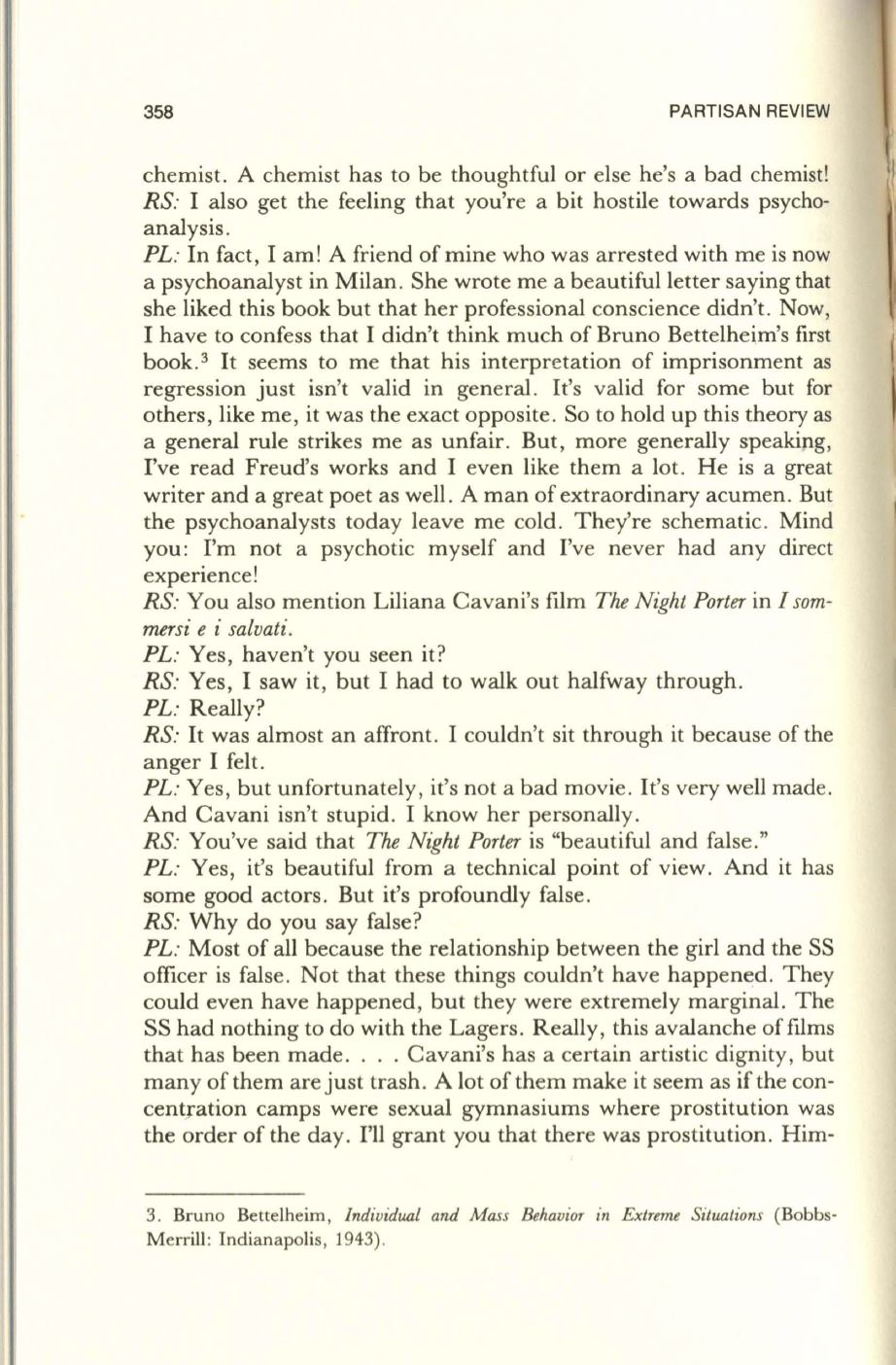 358 PARTISAN REVIEW

chemist. A chemist has to be thoughtful or else he's a bad chemist!
RS: I also get the feeling that you're a bit hostile towards psychoanalysis.
PL: In fact, I am! A friend of mine who was arrested with me is now a psychoanalyst in Milan. She wrote me a beautiful letter saying that she liked this book but that her professional conscience didn't. Now, I have to confess that I didn't think much of Bruno Bettelheim's first book.$^3$ It seems to me that his interpretation of imprisonment as regression just isn't valid in general. It's valid for some but for others, like me, it was the exact opposite. So to hold up this theory as a general rule strikes me as unfair. But, more generally speaking, I've read Freud's works and I even like them a lot. He is a great writer and a great poet as well. A man of extraordinary acumen. But the psychoanalysts today leave me cold. They're schematic. Mind you: I'm not a psychotic myself and I've never had any direct experience!
RS: You also mention Liliana Cavani's film The Night Porter in I sommersi e i salvati.
PL: Yes, haven't you seen it?
RS: Yes, I saw it, but I had to walk out halfway through.
PL: Really?
RS: It was almost an affront. I couldn't sit through it because of the anger I felt.
PL: Yes, but unfortunately, it's not a bad movie. It's very well made. And Cavani isn't stupid. I know her personally.
RS: You've said that The Night Porter is "beautiful and false."
PL: Yes, it's beautiful from a technical point of view. And it has some good actors. But it's profoundly false.
RS: Why do you say false?
PL: Most of all because the relationship between the girl and the SS officer is false. Not that these things couldn't have happened. They could even have happened, but they were extremely marginal. The SS had nothing to do with the Lagers. Really, this avalanche of films that has been made. . . . Cavani's has a certain artistic dignity, but many of them are just trash. A lot of them make it seem as if the concentration camps were sexual gymnasiums where prostitution was the order of the day. I'll grant you that there was prostitution. Him-

3. Bruno Bettelheim, Individual and Mass Behavior in Extreme Situations (Bobbs-Merrill: Indianapolis, 1943).